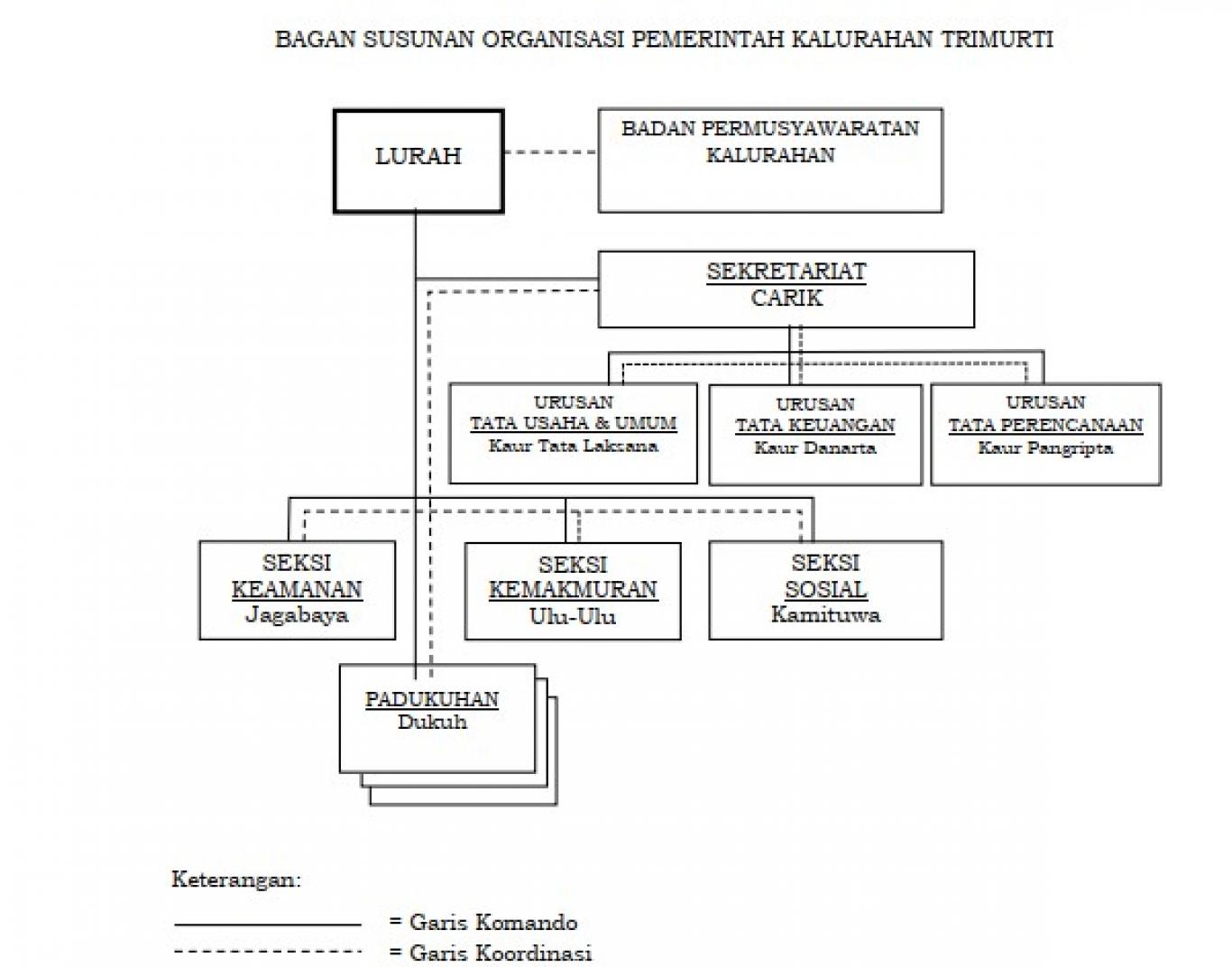 BAGAN SUSUNAN ORGANISASI PEMERINTAH KALURAHAN TRIMURTI

LURAH

BADAN PERMUSYAWARATAN KALURAHAN

SEKRETARIAT
CARIK

URUSAN
TATA USAHA & UMUM
Kaur Tata Laksana

URUSAN
TATA KEUANGAN
Kaur Danarta

URUSAN
TATA PERENCANAAN
Kaur Pangripta

SEKSI
KEAMANAN
Jagabaya

SEKSI
KEMAKMURAN
Ulu-Ulu

SEKSI
SOSIAL
Kamituwa

PADUKUHAN
Dukuh

Keterangan:

= Garis Komando

= Garis Koordinasi